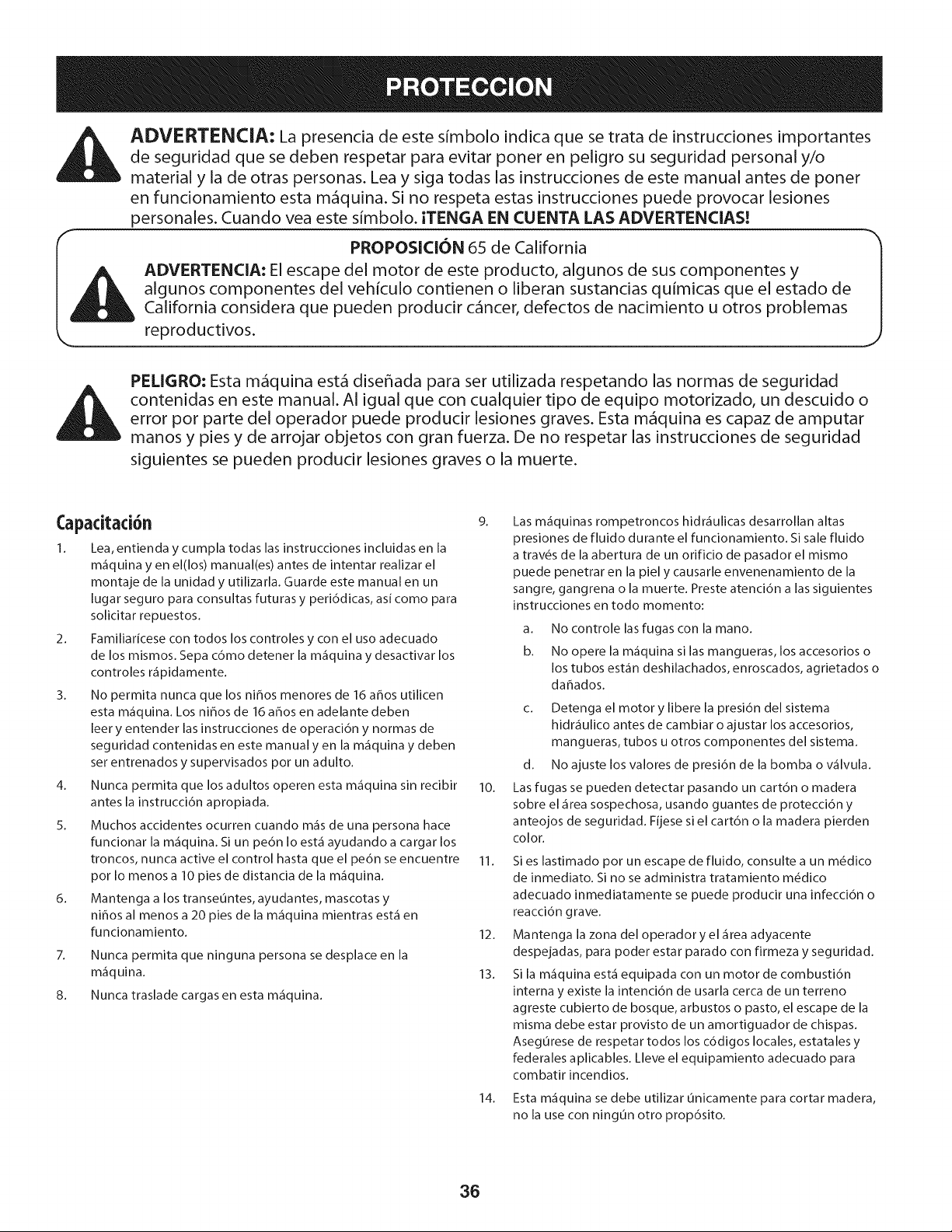 PROTECCION

ADVERTENCIA: La presencia de este símbolo indica que se trata de instrucciones importantes de seguridad que se deben respetar para evitar poner en peligro su seguridad personal y/o material y la de otras personas. Lea y siga todas las instrucciones de este manual antes de poner en funcionamiento esta máquina. Si no respeta estas instrucciones puede provocar lesiones personales. Cuando vea este símbolo. ¡TENGA EN CUENTA LAS ADVERTENCIAS!

PROPOSICIÓN 65 de California

ADVERTENCIA: El escape del motor de este producto, algunos de sus componentes y algunos componentes del vehículo contienen o liberan sustancias químicas que el estado de California considera que pueden producir cáncer, defectos de nacimiento u otros problemas reproductivos.

PELIGRO: Esta máquina está diseñada para ser utilizada respetando las normas de seguridad contenidas en este manual. Al igual que con cualquier tipo de equipo motorizado, un descuido o error por parte del operador puede producir lesiones graves. Esta máquina es capaz de amputar manos y pies y de arrojar objetos con gran fuerza. De no respetar las instrucciones de seguridad siguientes se pueden producir lesiones graves o la muerte.

Capacitación

1. Lea, entienda y cumpla todas las instrucciones incluidas en la máquina y en el(los) manual(es) antes de intentar realizar el montaje de la unidad y utilizarla. Guarde este manual en un lugar seguro para consultas futuras y periódicas, así como para solicitar repuestos.

2. Familiarícese con todos los controles y con el uso adecuado de los mismos. Sepa cómo detener la máquina y desactivar los controles rápidamente.

3. No permita nunca que los niños menores de 16 años utilicen esta máquina. Los niños de 16 años en adelante deben leer y entender las instrucciones de operación y normas de seguridad contenidas en este manual y en la máquina y deben ser entrenados y supervisados por un adulto.

4. Nunca permita que los adultos operen esta máquina sin recibir antes la instrucción apropiada.

5. Muchos accidentes ocurren cuando más de una persona hace funcionar la máquina. Si un peón lo está ayudando a cargar los troncos, nunca active el control hasta que el peón se encuentre por lo menos a 10 pies de distancia de la máquina.

6. Mantenga a los transeúntes, ayudantes, mascotas y niños al menos a 20 pies de la máquina mientras está en funcionamiento.

7. Nunca permita que ninguna persona se desplace en la máquina.

8. Nunca traslade cargas en esta máquina.

9. Las máquinas rompetroncos hidráulicas desarrollan altas presiones de fluido durante el funcionamiento. Si sale fluido a través de la abertura de un orificio de pasador el mismo puede penetrar en la piel y causarle envenenamiento de la sangre, gangrena o la muerte. Preste atención a las siguientes instrucciones en todo momento:

a. No controle las fugas con la mano.

b. No opere la máquina si las mangueras, los accesorios o los tubos están deshilachados, enroscados, agrietados o dañados.

c. Detenga el motor y libere la presión del sistema hidráulico antes de cambiar o ajustar los accesorios, mangueras, tubos u otros componentes del sistema.

d. No ajuste los valores de presión de la bomba o válvula.

10. Las fugas se pueden detectar pasando un cartón o madera sobre el área sospechosa, usando guantes de protección y anteojos de seguridad. Fíjese si el cartón o la madera pierden color.

11. Si es lastimado por un escape de fluido, consulte a un médico de inmediato. Si no se administra tratamiento médico adecuado inmediatamente se puede producir una infección o reacción grave.

12. Mantenga la zona del operador y el área adyacente despejadas, para poder estar parado con firmeza y seguridad.

13. Si la máquina está equipada con un motor de combustión interna y existe la intención de usarla cerca de un terreno agreste cubierto de bosque, arbustos o pasto, el escape de la misma debe estar provisto de un amortiguador de chispas. Asegúrese de respetar todos los códigos locales, estatales y federales aplicables. Lleve el equipamiento adecuado para combatir incendios.

14. Esta máquina se debe utilizar únicamente para cortar madera, no la use con ningún otro propósito.

36